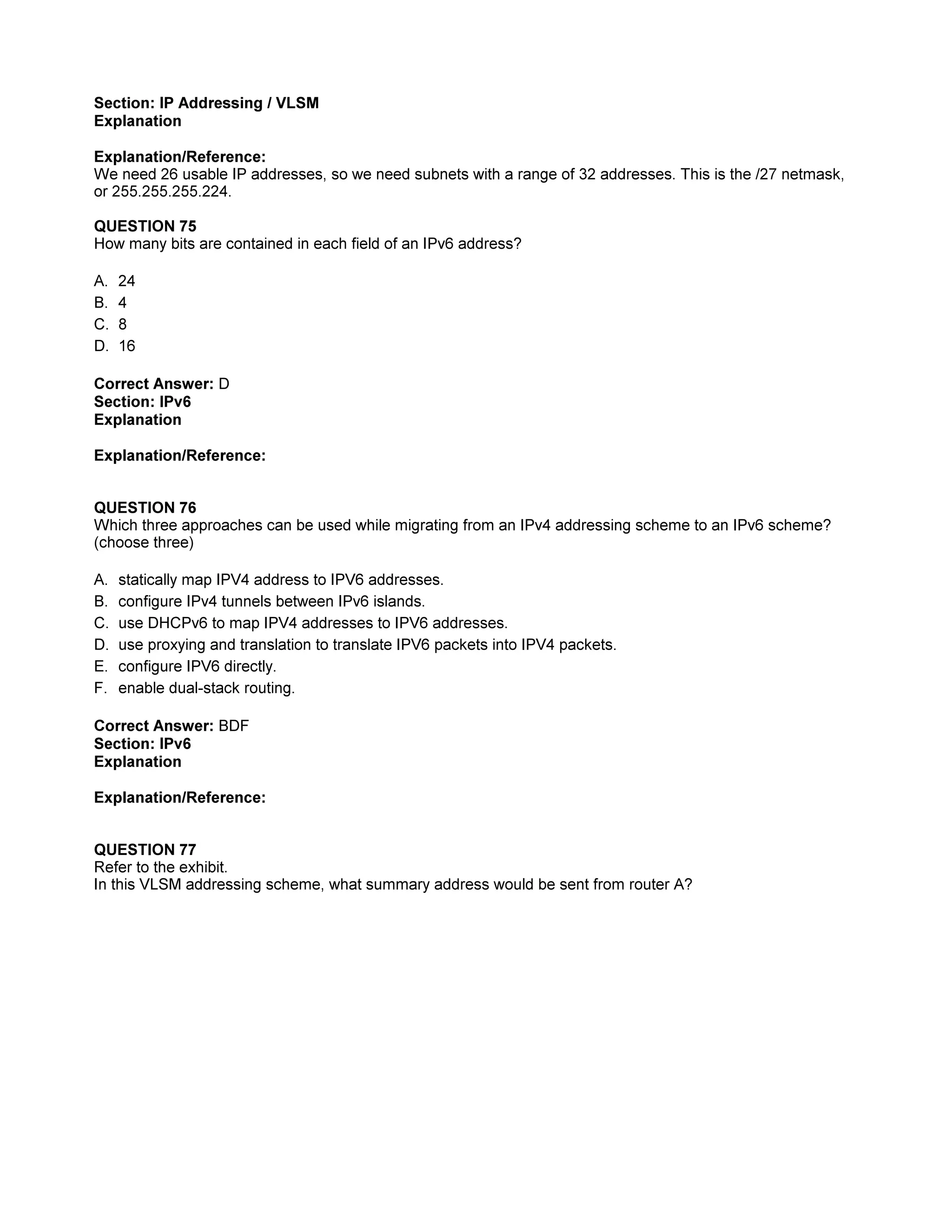 Section: IP Addressing / VLSM
Explanation

Explanation/Reference:
We need 26 usable IP addresses, so we need subnets with a range of 32 addresses. This is the /27 netmask, or 255.255.255.224.

QUESTION 75
How many bits are contained in each field of an IPv6 address?

A. 24
B. 4
C. 8
D. 16

Correct Answer: D
Section: IPv6
Explanation

Explanation/Reference:

QUESTION 76
Which three approaches can be used while migrating from an IPv4 addressing scheme to an IPv6 scheme? (choose three)

A. statically map IPV4 address to IPV6 addresses.
B. configure IPv4 tunnels between IPv6 islands.
C. use DHCPv6 to map IPV4 addresses to IPV6 addresses.
D. use proxying and translation to translate IPV6 packets into IPV4 packets.
E. configure IPV6 directly.
F. enable dual-stack routing.

Correct Answer: BDF
Section: IPv6
Explanation

Explanation/Reference:

QUESTION 77
Refer to the exhibit.
In this VLSM addressing scheme, what summary address would be sent from router A?